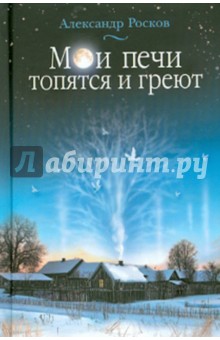 Александр Росков

Мои печи топятся и греют

Лабиринт.ру